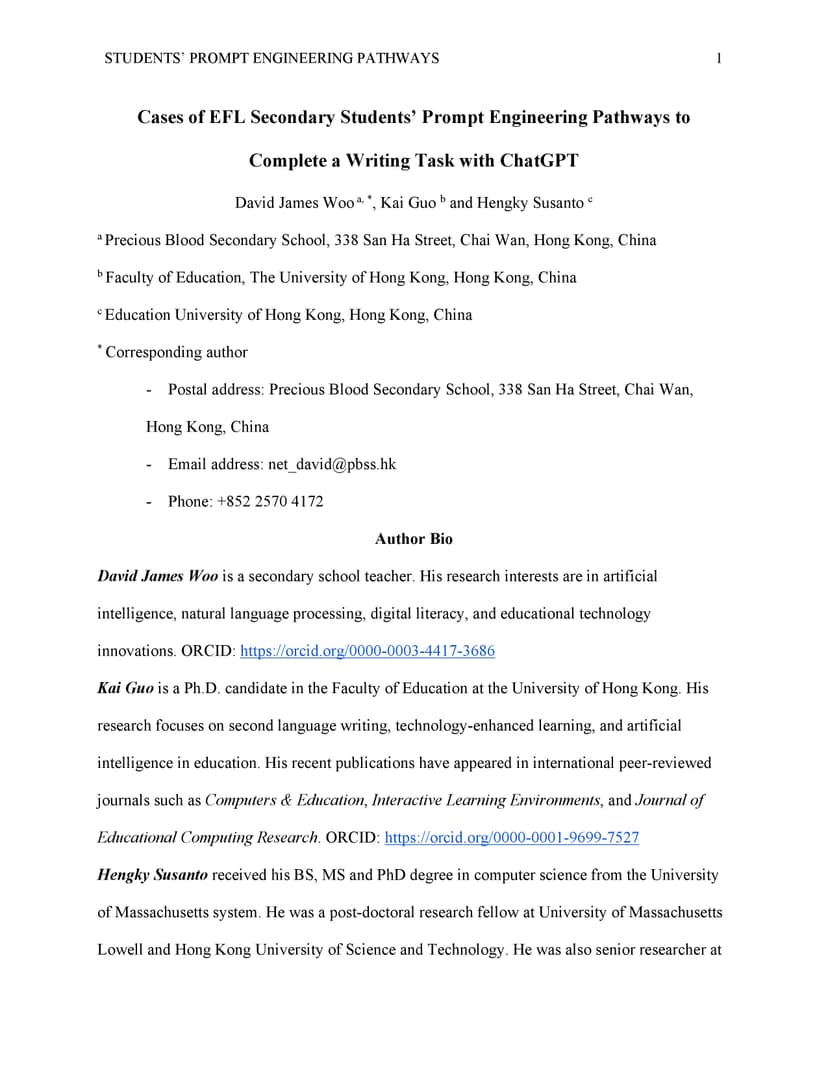 STUDENTS' PROMPT ENGINEERING PATHWAYS 1

Cases of EFL Secondary Students' Prompt Engineering Pathways to Complete a Writing Task with ChatGPT

David James Woo $^{a, *}$, Kai Guo $^{b}$ and Hengky Susanto $^{c}$

$^{a}$ Precious Blood Secondary School, 338 San Ha Street, Chai Wan, Hong Kong, China

$^{b}$ Faculty of Education, The University of Hong Kong, Hong Kong, China

$^{c}$ Education University of Hong Kong, Hong Kong, China

$^{*}$ Corresponding author

- Postal address: Precious Blood Secondary School, 338 San Ha Street, Chai Wan, Hong Kong, China

- Email address: net_david@pbss.hk

- Phone: +852 2570 4172

Author Bio

David James Woo is a secondary school teacher. His research interests are in artificial intelligence, natural language processing, digital literacy, and educational technology innovations. ORCID: https://orcid.org/0000-0003-4417-3686

Kai Guo is a Ph.D. candidate in the Faculty of Education at the University of Hong Kong. His research focuses on second language writing, technology-enhanced learning, and artificial intelligence in education. His recent publications have appeared in international peer-reviewed journals such as Computers & Education, Interactive Learning Environments, and Journal of Educational Computing Research. ORCID: https://orcid.org/0000-0001-9699-7527

Hengky Susanto received his BS, MS and PhD degree in computer science from the University of Massachusetts system. He was a post-doctoral research fellow at University of Massachusetts Lowell and Hong Kong University of Science and Technology. He was also senior researcher at